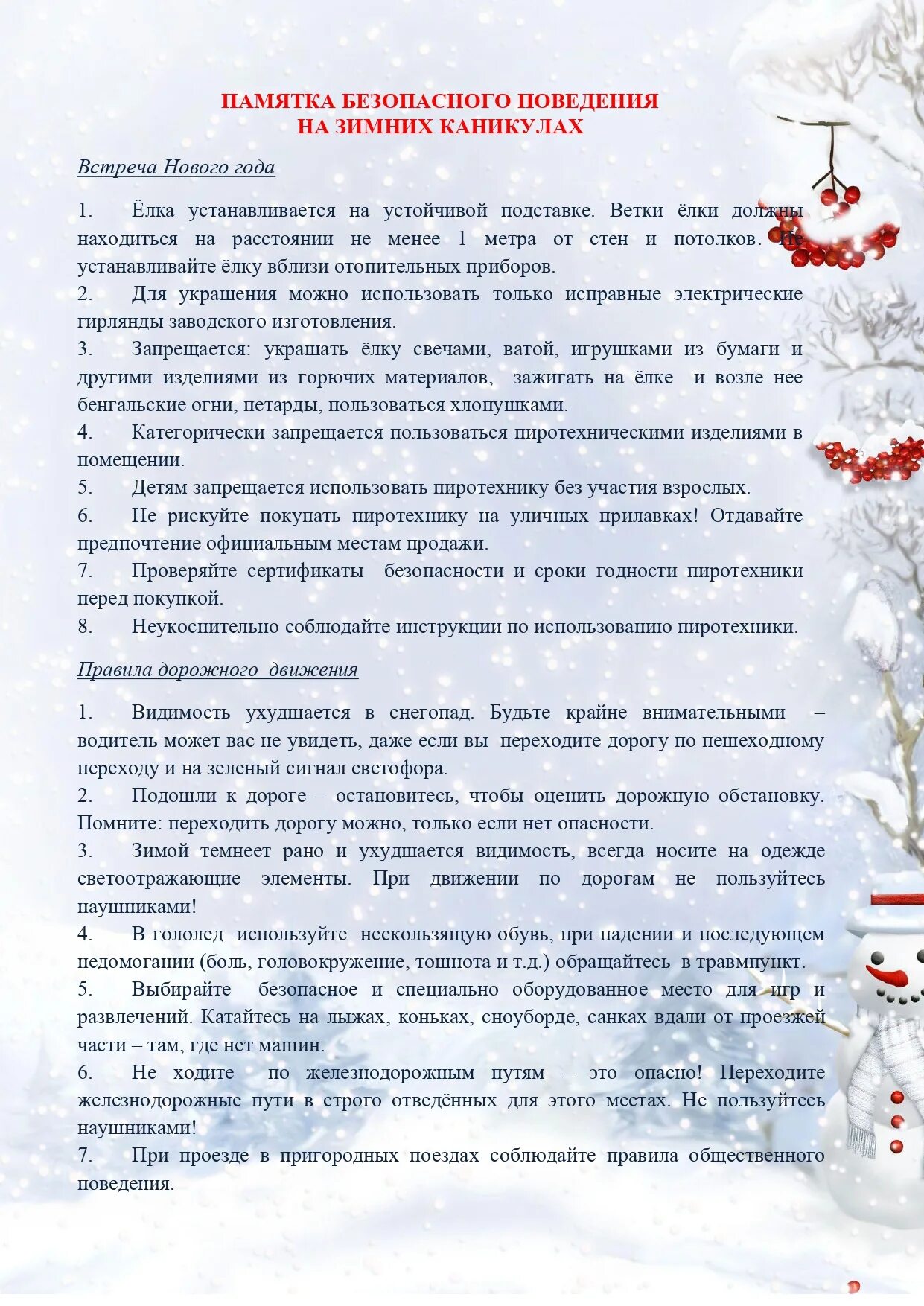 ПАМЯТКА БЕЗОПАСНОГО ПОВЕДЕНИЯ
НА ЗИМНИХ КАНИКУЛАХ

Встреча Нового года

1. Ёлка устанавливается на устойчивой подставке. Ветки ёлки должны находиться на расстоянии не менее 1 метра от стен и потолков. Не устанавливайте ёлку вблизи отопительных приборов.
2. Для украшения можно использовать только исправные электрические гирлянды заводского изготовления.
3. Запрещается: украшать ёлку свечами, ватой, игрушками из бумаги и другими изделиями из горючих материалов, зажигать на ёлке и возле нее бенгальские огни, петарды, пользоваться хлопушками.
4. Категорически запрещается пользоваться пиротехническими изделиями в помещении.
5. Детям запрещается использовать пиротехнику без участия взрослых.
6. Не рискуйте покупать пиротехнику на уличных прилавках! Отдавайте предпочтение официальным местам продажи.
7. Проверяйте сертификаты безопасности и сроки годности пиротехники перед покупкой.
8. Неукоснительно соблюдайте инструкции по использованию пиротехники.

Правила дорожного движения

1. Видимость ухудшается в снегопад. Будьте крайне внимательными – водитель может вас не увидеть, даже если вы переходите дорогу по пешеходному переходу и на зеленый сигнал светофора.
2. Подошли к дороге – остановитесь, чтобы оценить дорожную обстановку. Помните: переходить дорогу можно, только если нет опасности.
3. Зимой темнеет рано и ухудшается видимость, всегда носите на одежде светоотражающие элементы. При движении по дорогам не пользуйтесь наушниками!
4. В гололед используйте нескользящую обувь, при падении и последующем недомогании (боль, головокружение, тошнота и т.д.) обращайтесь в травмпункт.
5. Выбирайте безопасное и специально оборудованное место для игр и развлечений. Катайтесь на лыжах, коньках, сноуборде, санках вдали от проезжей части – там, где нет машин.
6. Не ходите по железнодорожным путям – это опасно! Переходите железнодорожные пути в строго отведённых для этого местах. Не пользуйтесь наушниками!
7. При проезде в пригородных поездах соблюдайте правила общественного поведения.